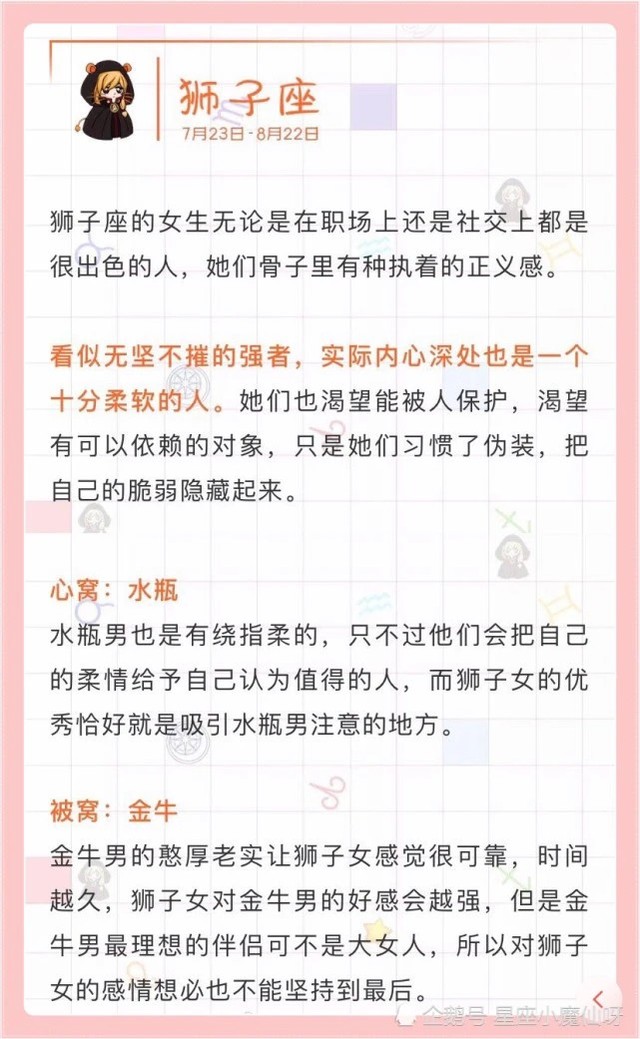 狮子座
7月23日-8月22日

狮子座的女生无论是在职场上还是社交上都是很出色的人，她们骨子里有种执着的正义感。

看似无坚不摧的强者，实际内心深处也是一个十分柔软的人。她们也渴望能被人保护，渴望有可以依赖的对象，只是她们习惯了伪装，把自己的脆弱隐藏起来。

心窝：水瓶
水瓶男也是有绕指柔的，只不过他们会把自己的柔情给予自己认为值得的人，而狮子女的优秀恰好就是吸引水瓶男注意的地方。

被窝：金牛
金牛男的憨厚老实让狮子女感觉很可靠，时间越久，狮子女对金牛男的好感会越强，但是金牛男最理想的伴侣可不是大女人，所以对狮子女的感情想必也不能坚持到最后。

企鹅号 星座小魔仙呀